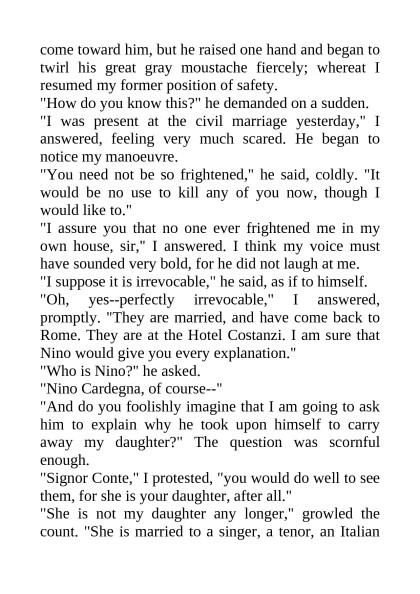 come toward him, but he raised one hand and began to twirl his great gray moustache fiercely; whereat I resumed my former position of safety.
"How do you know this?" he demanded on a sudden.
"I was present at the civil marriage yesterday," I answered, feeling very much scared. He began to notice my manoeuvre.
"You need not be so frightened," he said, coldly. "It would be no use to kill any of you now, though I would like to."
"I assure you that no one ever frightened me in my own house, sir," I answered. I think my voice must have sounded very bold, for he did not laugh at me.
"I suppose it is irrevocable," he said, as if to himself.
"Oh, yes--perfectly irrevocable," I answered, promptly. "They are married, and have come back to Rome. They are at the Hotel Costanzi. I am sure that Nino would give you every explanation."
"Who is Nino?" he asked.
"Nino Cardegna, of course--"
"And do you foolishly imagine that I am going to ask him to explain why he took upon himself to carry away my daughter?" The question was scornful enough.
"Signor Conte," I protested, "you would do well to see them, for she is your daughter, after all."
"She is not my daughter any longer," growled the count. "She is married to a singer, a tenor, an Italian